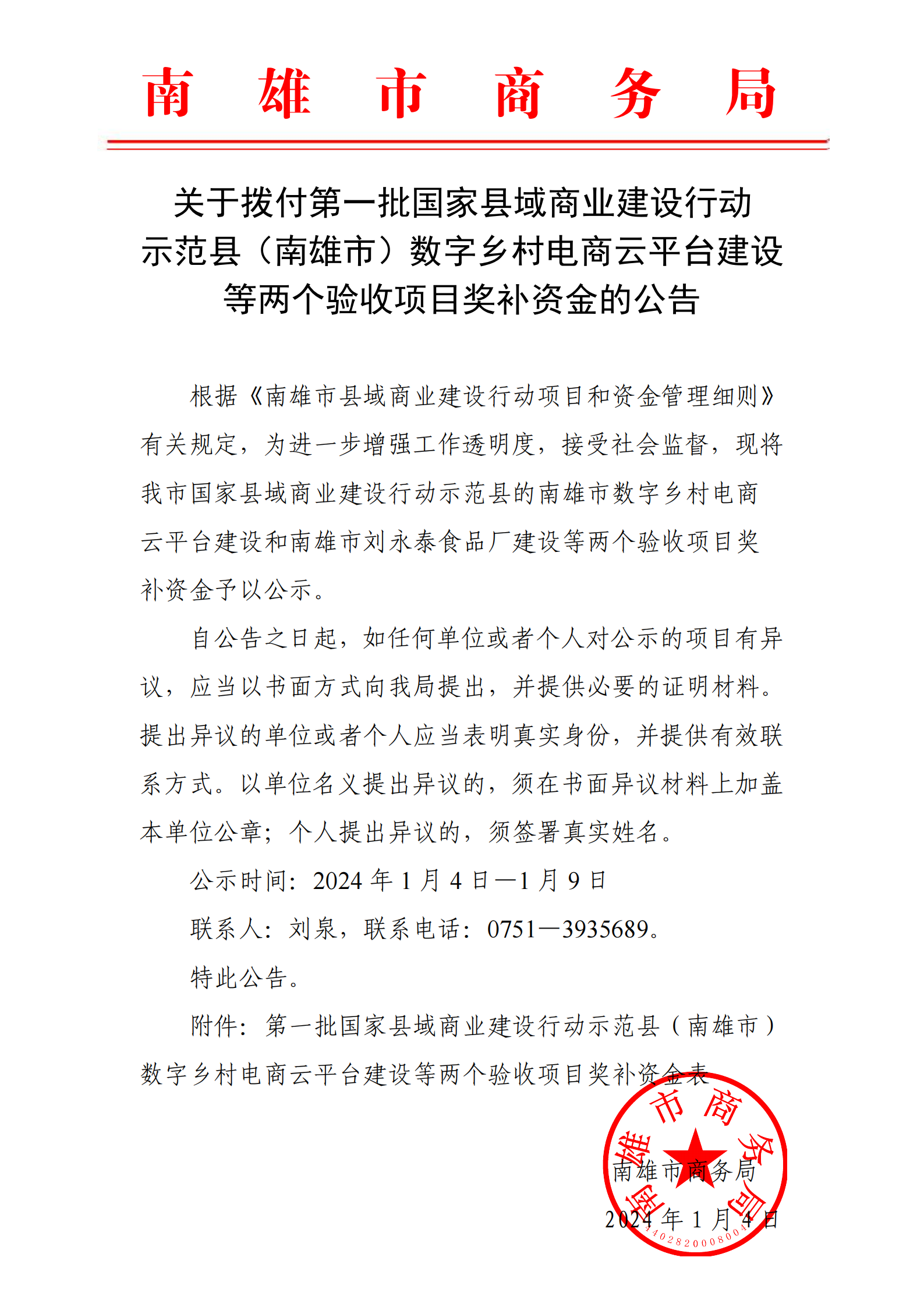 南 雄 市 商 务 局

关于拨付第一批国家县域商业建设行动示范县（南雄市）数字乡村电商云平台建设等两个验收项目奖补资金的公告

根据《南雄市县域商业建设行动项目和资金管理细则》有关规定，为进一步增强工作透明度，接受社会监督，现将我市国家县域商业建设行动示范县的南雄市数字乡村电商云平台建设和南雄市刘永泰食品厂建设等两个验收项目奖补资金予以公示。

自公告之日起，如任何单位或者个人对公示的项目有异议，应当以书面方式向我局提出，并提供必要的证明材料。提出异议的单位或者个人应当表明真实身份，并提供有效联系方式。以单位名义提出异议的，须在书面异议材料上加盖本单位公章；个人提出异议的，须签署真实姓名。

公示时间：2024 年 1 月 4 日—1 月 9 日

联系人：刘泉，联系电话：0751—3935689。

特此公告。

附件：第一批国家县域商业建设行动示范县（南雄市）数字乡村电商云平台建设等两个验收项目奖补资金表

南雄市商务局

2024 年 1 月 4 日

南雄市商务局
4402820008004